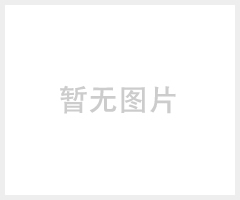 暂无图片